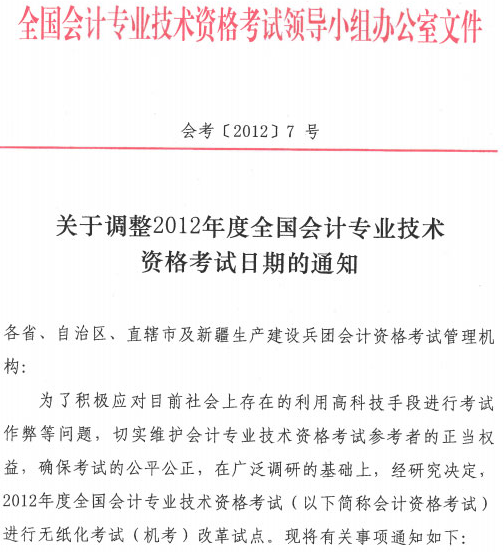 全国会计专业技术资格考试领导小组办公室文件

会考〔2012〕7 号

关于调整2012年度全国会计专业技术资格考试日期的通知

各省、自治区、直辖市及新疆生产建设兵团会计资格考试管理机构:

为了积极应对目前社会上存在的利用高科技手段进行考试作弊等问题，切实维护会计专业技术资格考试参考者的正当权益，确保考试的公平公正，在广泛调研的基础上，经研究决定，2012年度全国会计专业技术资格考试（以下简称会计资格考试）进行无纸化考试（机考）改革试点。现将有关事项通知如下: